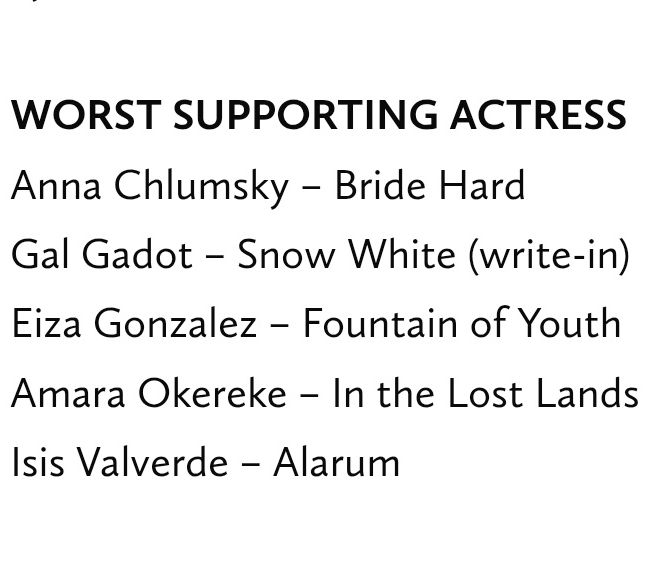 WORST SUPPORTING ACTRESS

Anna Chlumsky – Bride Hard

Gal Gadot – Snow White (write-in)

Eiza Gonzalez – Fountain of Youth

Amara Okereke – In the Lost Lands

Isis Valverde – Alarum